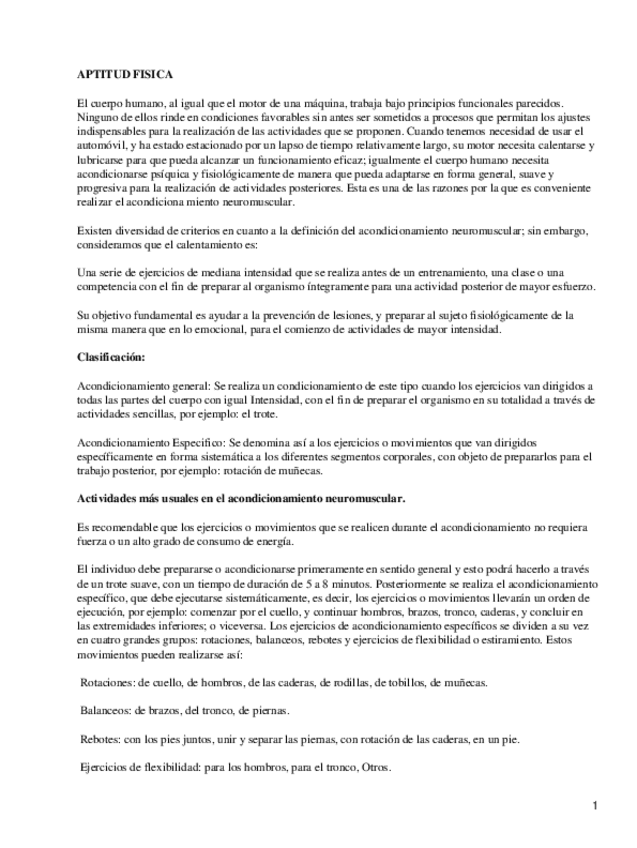 APTITUD FISICA

El cuerpo humano, al igual que el motor de una máquina, trabaja bajo principios funcionales parecidos. Ninguno de ellos rinde en condiciones favorables sin antes ser sometidos a procesos que permitan los ajustes indispensables para la realización de las actividades que se proponen. Cuando tenemos necesidad de usar el automóvil, y ha estado estacionado por un lapso de tiempo relativamente largo, su motor necesita calentarse y lubricarse para que pueda alcanzar un funcionamiento eficaz; igualmente el cuerpo humano necesita acondicionarse psíquica y fisiológicamente de manera que pueda adaptarse en forma general, suave y progresiva para la realización de actividades posteriores. Esta es una de las razones por la que es conveniente realizar el acondiciona miento neuromuscular.

Existen diversidad de criterios en cuanto a la definición del acondicionamiento neuromuscular; sin embargo, consideramos que el calentamiento es:

Una serie de ejercicios de mediana intensidad que se realiza antes de un entrenamiento, una clase o una competencia con el fin de preparar al organismo íntegramente para una actividad posterior de mayor esfuerzo.

Su objetivo fundamental es ayudar a la prevención de lesiones, y preparar al sujeto fisiológicamente de la misma manera que en lo emocional, para el comienzo de actividades de mayor intensidad.

Clasificación:

Acondicionamiento general: Se realiza un condicionamiento de este tipo cuando los ejercicios van dirigidos a todas las partes del cuerpo con igual Intensidad, con el fin de preparar el organismo en su totalidad a través de actividades sencillas, por ejemplo: el trote.

Acondicionamiento Especifico: Se denomina así a los ejercicios o movimientos que van dirigidos específicamente en forma sistemática a los diferentes segmentos corporales, con objeto de prepararlos para el trabajo posterior, por ejemplo: rotación de muñecas.

Actividades más usuales en el acondicionamiento neuromuscular.

Es recomendable que los ejercicios o movimientos que se realicen durante el acondicionamiento no requiera fuerza o un alto grado de consumo de energía.

El individuo debe prepararse o acondicionarse primeramente en sentido general y esto podrá hacerlo a través de un trote suave, con un tiempo de duración de 5 a 8 minutos. Posteriormente se realiza el acondicionamiento específico, que debe ejecutarse sistemáticamente, es decir, los ejercicios o movimientos llevarán un orden de ejecución, por ejemplo: comenzar por el cuello, y continuar hombros, brazos, tronco, caderas, y concluir en las extremidades inferiores; o viceversa. Los ejercicios de acondicionamiento específicos se dividen a su vez en cuatro grandes grupos: rotaciones, balanceos, rebotes y ejercicios de flexibilidad o estiramiento. Estos movimientos pueden realizarse así:

Rotaciones: de cuello, de hombros, de las caderas, de rodillas, de tobillos, de muñecas.

Balanceos: de brazos, del tronco, de piernas.

Rebotes: con los pies juntos, unir y separar las piernas, con rotación de las caderas, en un pie.

Ejercicios de flexibilidad: para los hombros, para el tronco, Otros.

1